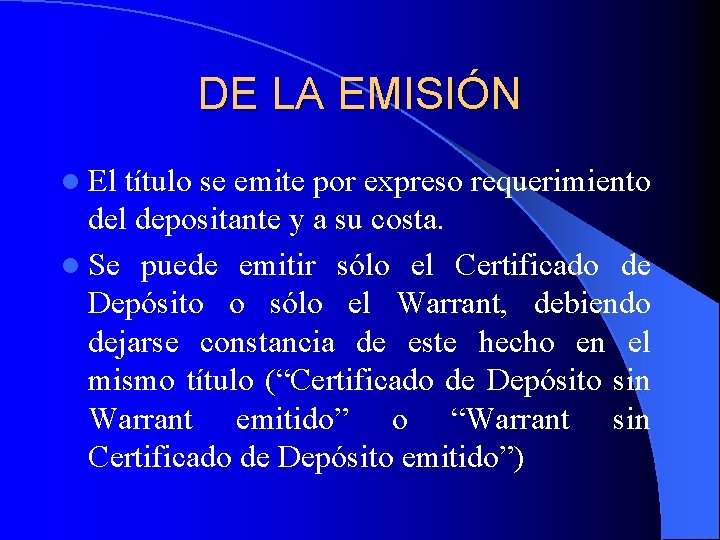 DE LA EMISIÓN

El título se emite por expreso requerimiento del depositante y a su costa.

Se puede emitir sólo el Certificado de Depósito o sólo el Warrant, debiendo dejarse constancia de este hecho en el mismo título (“Certificado de Depósito sin Warrant emitido” o “Warrant sin Certificado de Depósito emitido”)